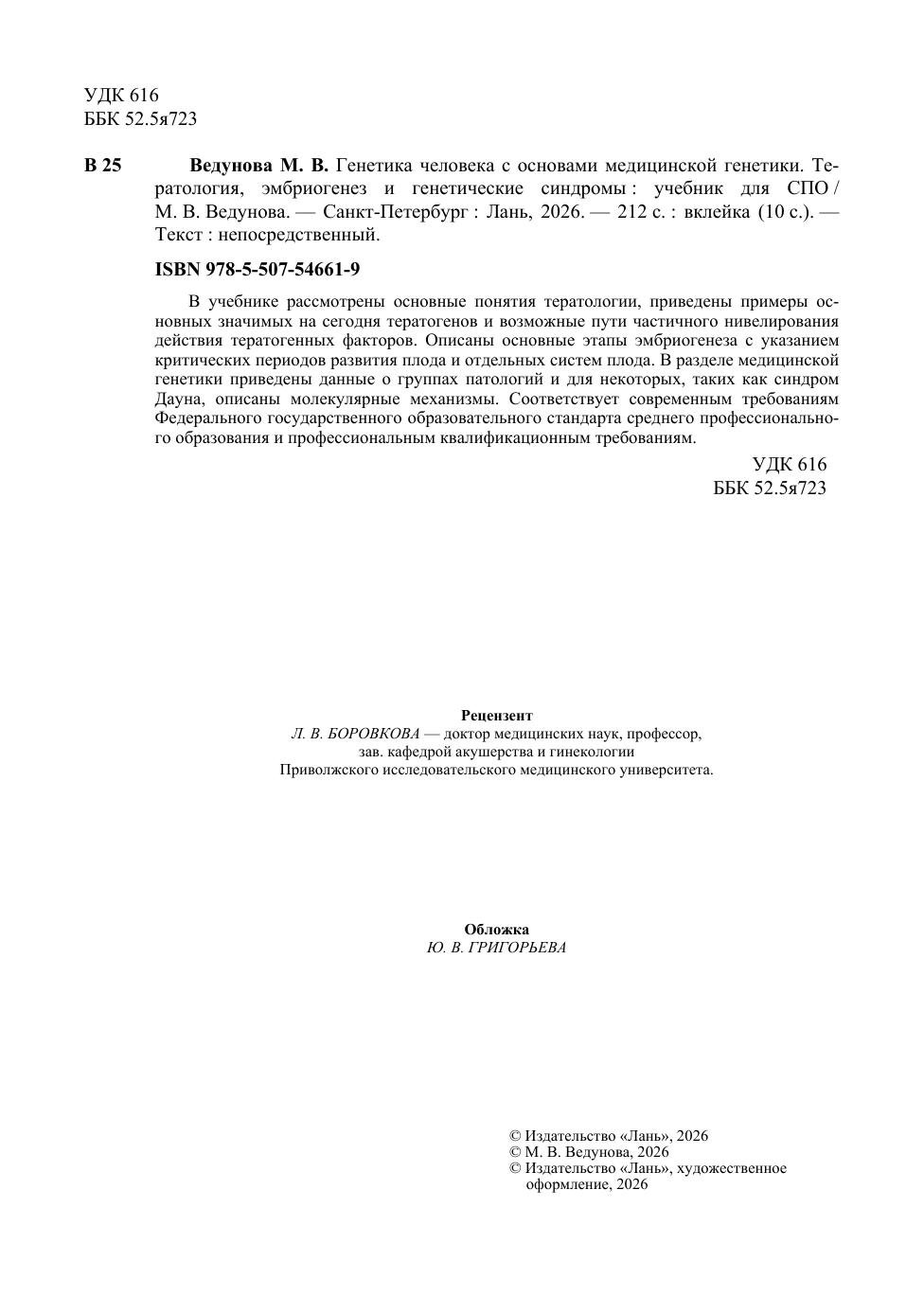 УДК 616
ББК 52.5я723

В 25 Ведунова М. В. Генетика человека с основами медицинской генетики. Тератология, эмбриогенез и генетические синдромы : учебник для СПО / М. В. Ведунова. — Санкт-Петербург : Лань, 2026. — 212 с. : вклейка (10 с.). — Текст : непосредственный.

ISBN 978-5-507-54661-9

В учебнике рассмотрены основные понятия тератологии, приведены примеры основных значимых на сегодня тератогенов и возможные пути частичного нивелирования действия тератогенных факторов. Описаны основные этапы эмбриогенеза с указанием критических периодов развития плода и отдельных систем плода. В разделе медицинской генетики приведены данные о группах патологий и для некоторых, таких как синдром Дауна, описаны молекулярные механизмы. Соответствует современным требованиям Федерального государственного образовательного стандарта среднего профессионального образования и профессиональным квалификационным требованиям.

УДК 616
ББК 52.5я723

Рецензент
Л. В. БОРОВКОВА — доктор медицинских наук, профессор, зав. кафедрой акушерства и гинекологии Приволжского исследовательского медицинского университета.

Обложка
Ю. В. ГРИГОРЬЕВА

© Издательство «Лань», 2026
© М. В. Ведунова, 2026
© Издательство «Лань», художественное оформление, 2026